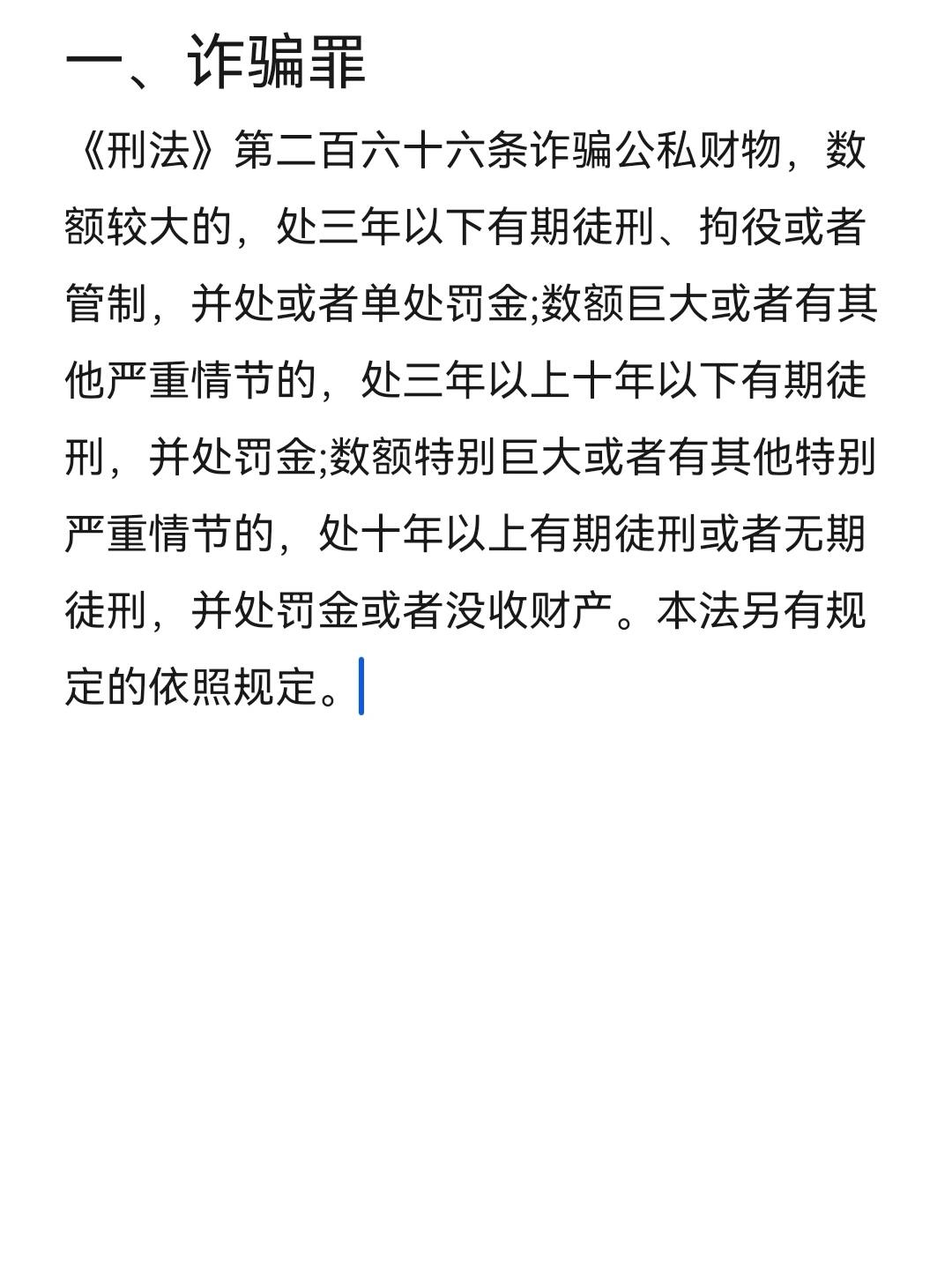 一、诈骗罪

《刑法》第二百六十六条诈骗公私财物，数额较大的，处三年以下有期徒刑、拘役或者管制，并处或者单处罚金;数额巨大或者有其他严重情节的，处三年以上十年以下有期徒刑，并处罚金;数额特别巨大或者有其他特别严重情节的，处十年以上有期徒刑或者无期徒刑，并处罚金或者没收财产。本法另有规定的依照规定。